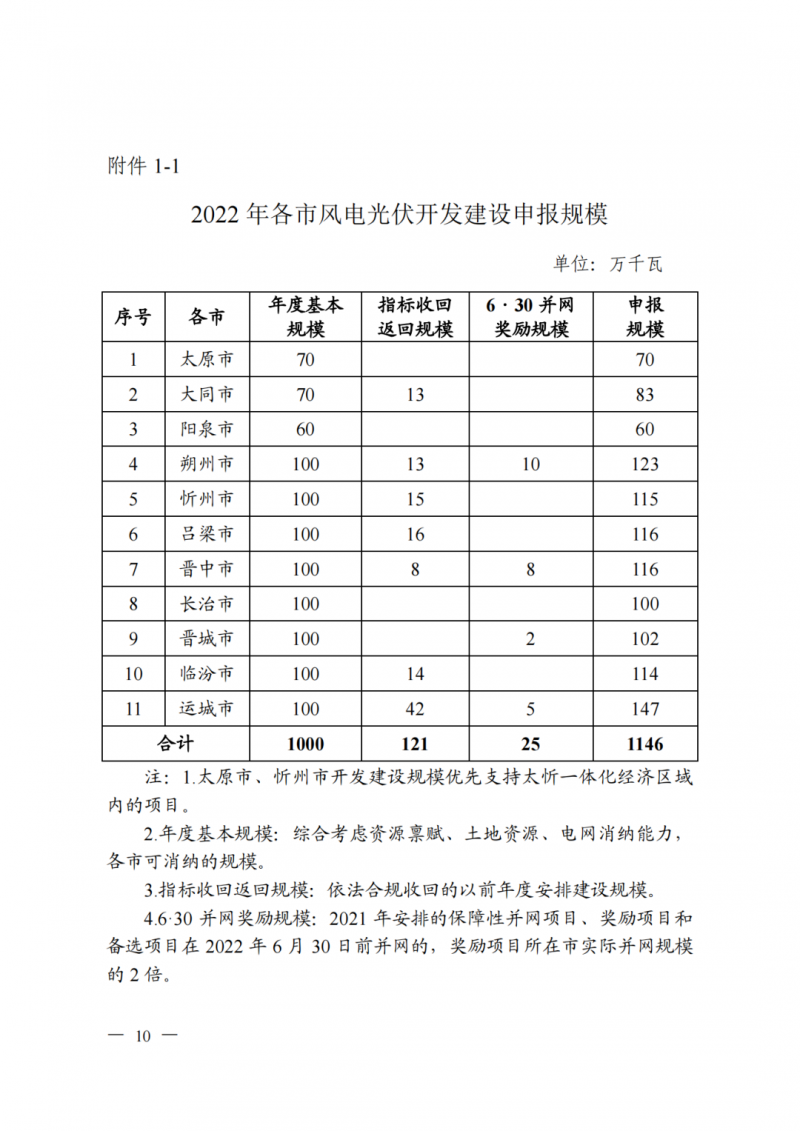 附件 1-1

2022 年各市风电光伏开发建设申报规模

单位：万千瓦

| 序号 | 各市 | 年度基本规模 | 指标收回返回规模 | 6·30 并网奖励规模 | 申报规模 |
|---|---|---|---|---|---|
| 1 | 太原市 | 70 | | | 70 |
| 2 | 大同市 | 70 | 13 | | 83 |
| 3 | 阳泉市 | 60 | | | 60 |
| 4 | 朔州市 | 100 | 13 | 10 | 123 |
| 5 | 忻州市 | 100 | 15 | | 115 |
| 6 | 吕梁市 | 100 | 16 | | 116 |
| 7 | 晋中市 | 100 | 8 | 8 | 116 |
| 8 | 长治市 | 100 | | | 100 |
| 9 | 晋城市 | 100 | | 2 | 102 |
| 10 | 临汾市 | 100 | 14 | | 114 |
| 11 | 运城市 | 100 | 42 | 5 | 147 |
| 合计 | | 1000 | 121 | 25 | 1146 |

注：1.太原市、忻州市开发建设规模优先支持太忻一体化经济区域内的项目。

2.年度基本规模：综合考虑资源禀赋、土地资源、电网消纳能力，各市可消纳的规模。

3.指标收回返回规模：依法合规收回的以前年度安排建设规模。

4.6·30 并网奖励规模：2021 年安排的保障性并网项目、奖励项目和备选项目在 2022 年 6 月 30 日前并网的，奖励项目所在市实际并网规模的 2 倍。

— 10 —